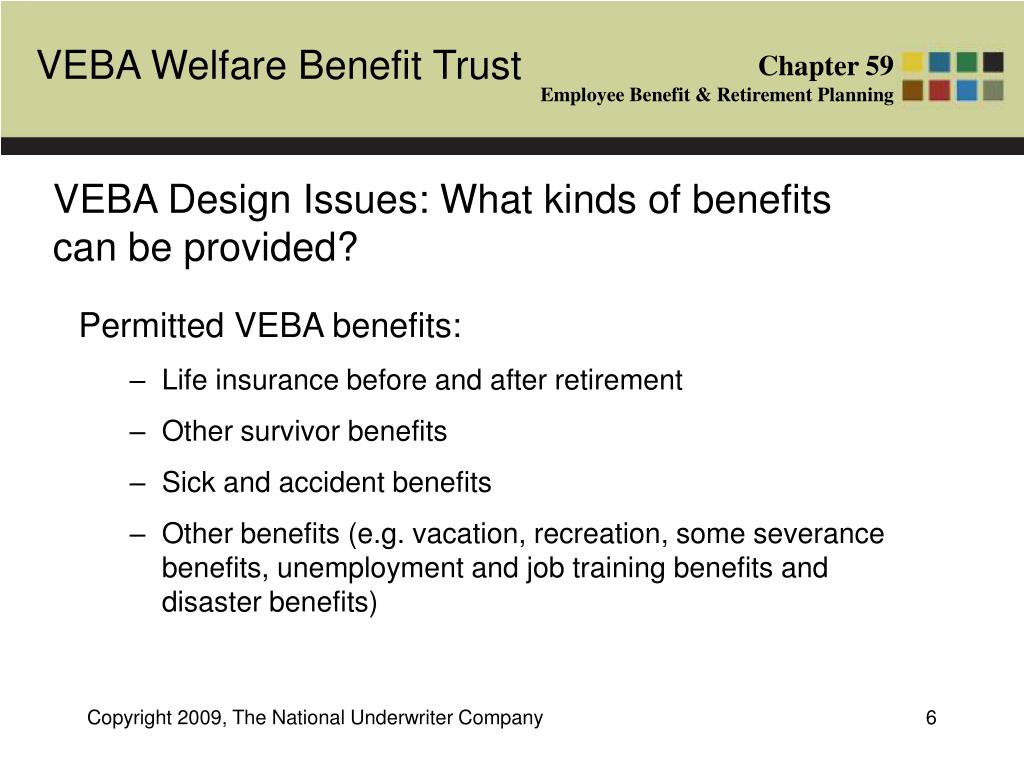 VEBA Welfare Benefit Trust

Chapter 59
Employee Benefit & Retirement Planning

VEBA Design Issues: What kinds of benefits can be provided?

Permitted VEBA benefits:

– Life insurance before and after retirement

– Other survivor benefits

– Sick and accident benefits

– Other benefits (e.g. vacation, recreation, some severance benefits, unemployment and job training benefits and disaster benefits)

Copyright 2009, The National Underwriter Company

6